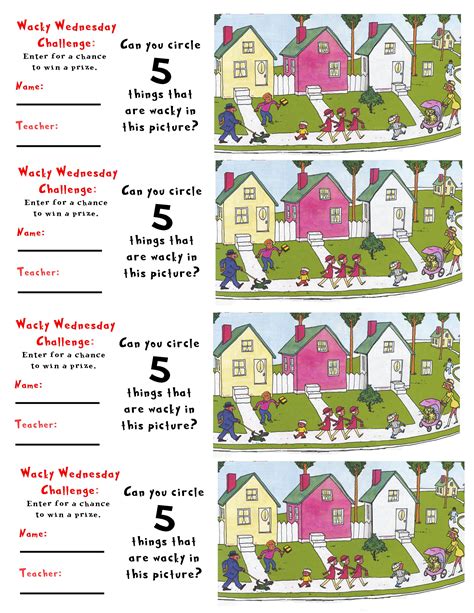 Wacky Wednesday Challenge:
Enter for a chance to win a prize.
Name:
Teacher:

Can you circle
5
things that are wacky in this picture?

Wacky Wednesday Challenge:
Enter for a chance to win a prize.
Name:
Teacher:

Can you circle
5
things that are wacky in this picture?

Wacky Wednesday Challenge:
Enter for a chance to win a prize.
Name:
Teacher:

Can you circle
5
things that are wacky in this picture?

Wacky Wednesday Challenge:
Enter for a chance to win a prize.
Name:
Teacher:

Can you circle
5
things that are wacky in this picture?